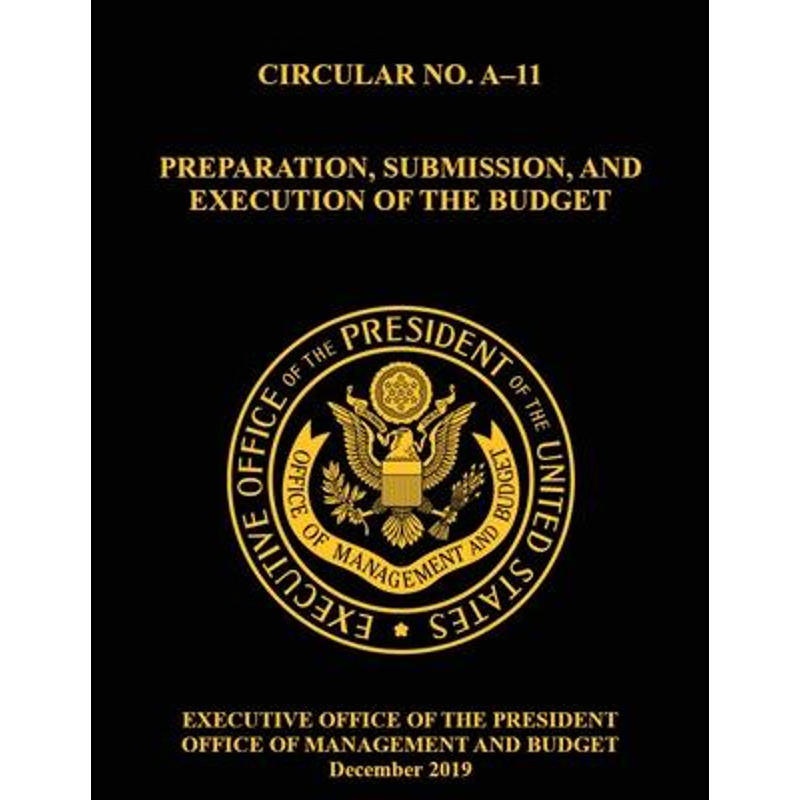 CIRCULAR NO. A–11

PREPARATION, SUBMISSION, AND EXECUTION OF THE BUDGET

EXECUTIVE OFFICE OF THE PRESIDENT OF THE UNITED STATES

OFFICE OF MANAGEMENT AND BUDGET

EXECUTIVE OFFICE OF THE PRESIDENT
OFFICE OF MANAGEMENT AND BUDGET
December 2019